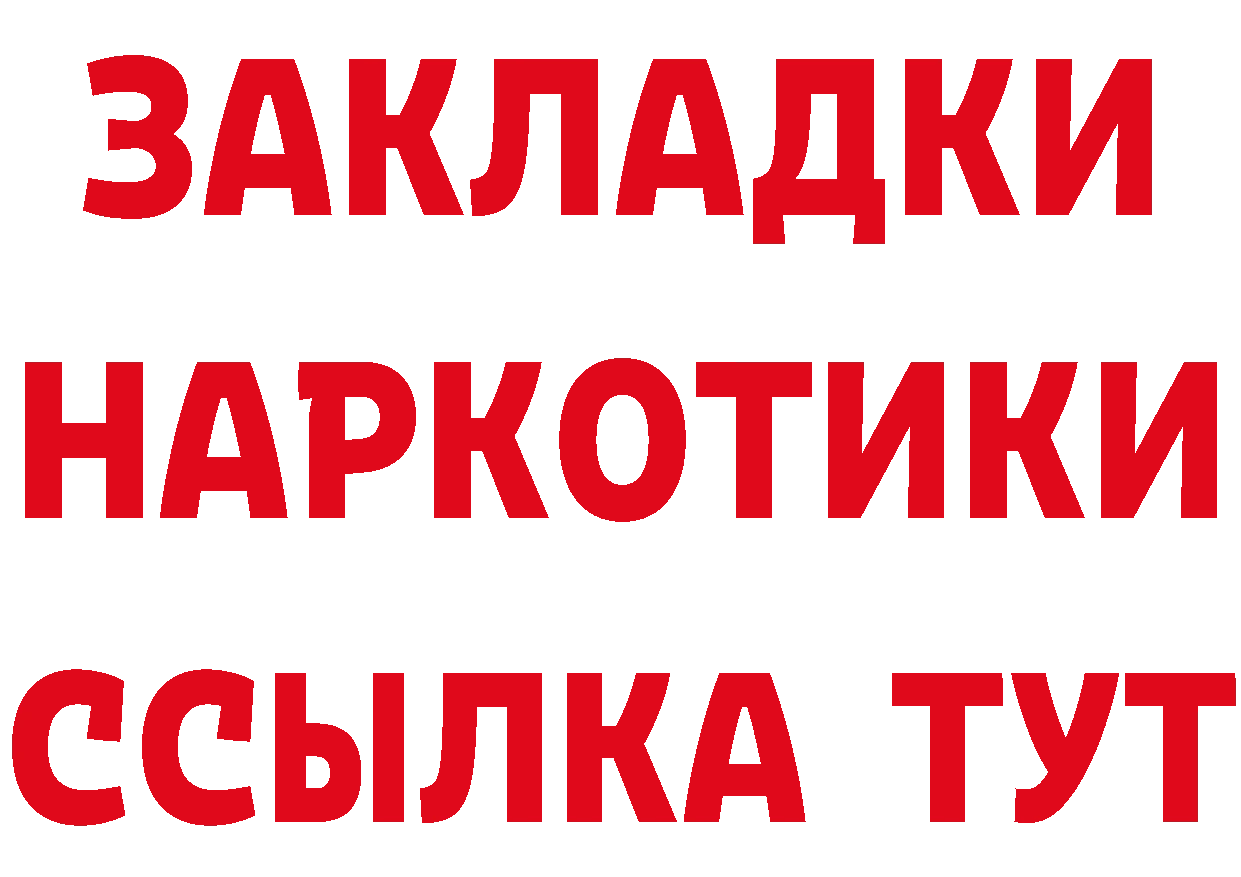 ЗАКЛАДКИ НАРКОТИКИ ССЫЛКА ТУТ